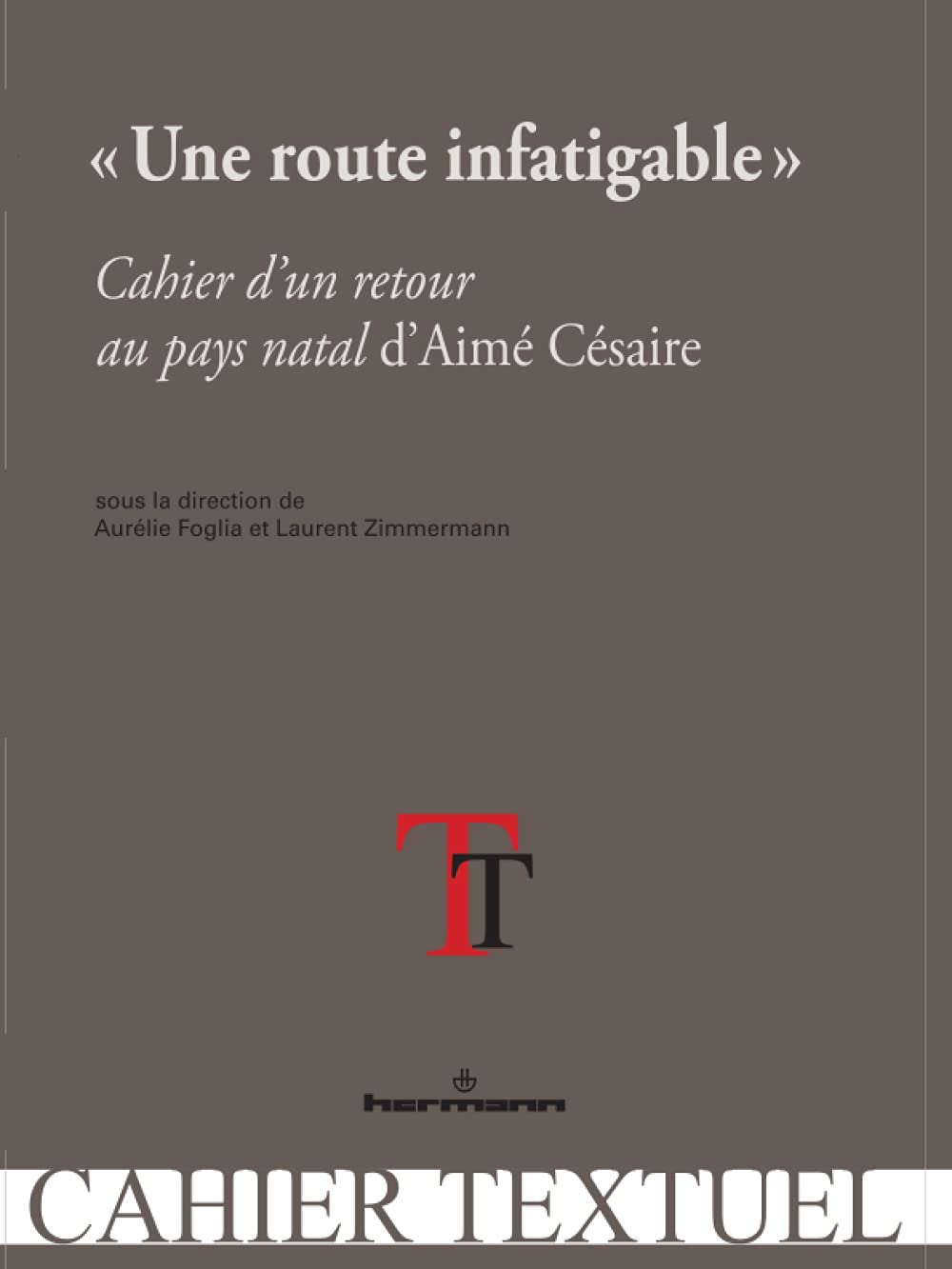 « Une route infatigable »

Cahier d'un retour au pays natal d'Aimé Césaire

sous la direction de
Aurélie Foglia et Laurent Zimmermann

TT

hermann

CAHIER TEXTUEL